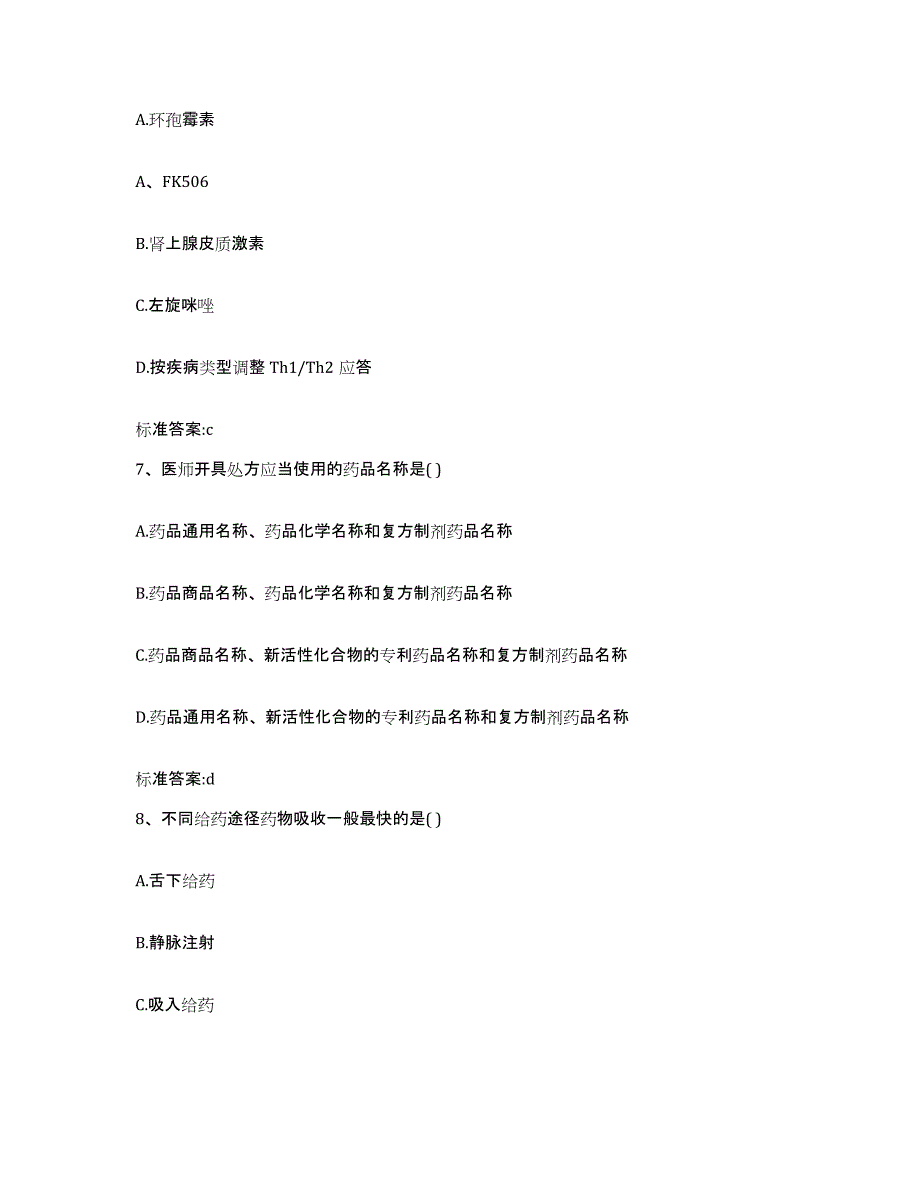 A.环孢霉素

A、FK506

B.肾上腺皮质激素

C.左旋咪唑

D.按疾病类型调整 Th1/Th2 应答

标准答案:c

7、医师开具处方应当使用的药品名称是( )

A.药品通用名称、药品化学名称和复方制剂药品名称

B.药品商品名称、药品化学名称和复方制剂药品名称

C.药品商品名称、新活性化合物的专利药品名称和复方制剂药品名称

D.药品通用名称、新活性化合物的专利药品名称和复方制剂药品名称

标准答案:d

8、不同给药途径药物吸收一般最快的是( )

A.舌下给药

B.静脉注射

C.吸入给药